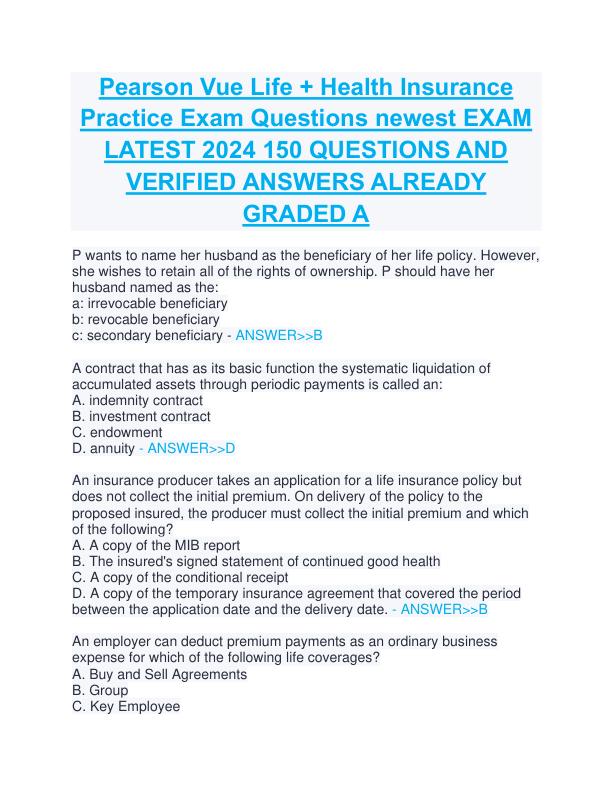 Pearson Vue Life + Health Insurance Practice Exam Questions newest EXAM LATEST 2024 150 QUESTIONS AND VERIFIED ANSWERS ALREADY GRADED A

P wants to name her husband as the beneficiary of her life policy. However, she wishes to retain all of the rights of ownership. P should have her husband named as the:
a: irrevocable beneficiary
b: revocable beneficiary
c: secondary beneficiary - ANSWER>>B

A contract that has as its basic function the systematic liquidation of accumulated assets through periodic payments is called an:
A. indemnity contract
B. investment contract
C. endowment
D. annuity - ANSWER>>D

An insurance producer takes an application for a life insurance policy but does not collect the initial premium. On delivery of the policy to the proposed insured, the producer must collect the initial premium and which of the following?
A. A copy of the MIB report
B. The insured's signed statement of continued good health
C. A copy of the conditional receipt
D. A copy of the temporary insurance agreement that covered the period between the application date and the delivery date. - ANSWER>>B

An employer can deduct premium payments as an ordinary business expense for which of the following life coverages?
A. Buy and Sell Agreements
B. Group
C. Key Employee